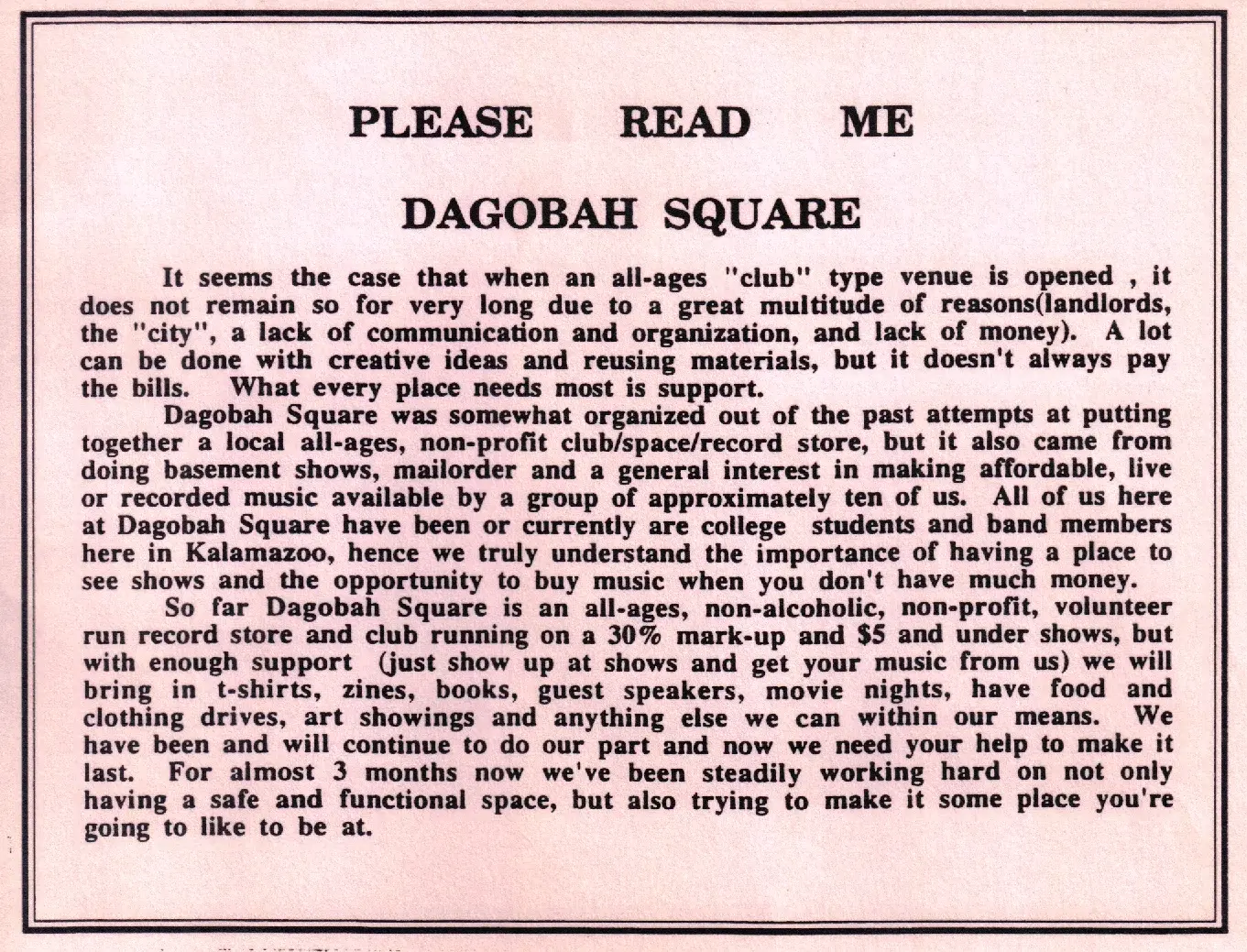 PLEASE READ ME

DAGOBAH SQUARE

It seems the case that when an all-ages "club" type venue is opened , it does not remain so for very long due to a great multitude of reasons(landlords, the "city", a lack of communication and organization, and lack of money). A lot can be done with creative ideas and reusing materials, but it doesn't always pay the bills. What every place needs most is support.

Dagobah Square was somewhat organized out of the past attempts at putting together a local all-ages, non-profit club/space/record store, but it also came from doing basement shows, mailorder and a general interest in making affordable, live or recorded music available by a group of approximately ten of us. All of us here at Dagobah Square have been or currently are college students and band members here in Kalamazoo, hence we truly understand the importance of having a place to see shows and the opportunity to buy music when you don't have much money.

So far Dagobah Square is an all-ages, non-alcoholic, non-profit, volunteer run record store and club running on a 30% mark-up and $5 and under shows, but with enough support (just show up at shows and get your music from us) we will bring in t-shirts, zines, books, guest speakers, movie nights, have food and clothing drives, art showings and anything else we can within our means. We have been and will continue to do our part and now we need your help to make it last. For almost 3 months now we've been steadily working hard on not only having a safe and functional space, but also trying to make it some place you're going to like to be at.